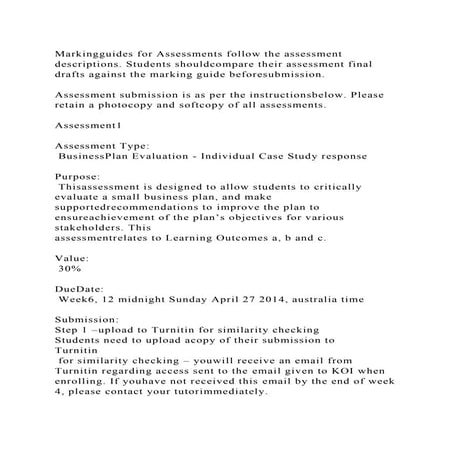 Markingguides for Assessments follow the assessment descriptions. Students shouldcompare their assessment final drafts against the marking guide beforesubmission.

Assessment submission is as per the instructionsbelow. Please retain a photocopy and softcopy of all assessments.

Assessment1

Assessment Type:
BusinessPlan Evaluation - Individual Case Study response

Purpose:
Thisassessment is designed to allow students to critically evaluate a small business plan, and make supportedrecommendations to improve the plan to ensureachievement of the plan's objectives for various stakeholders. This
assessmentrelates to Learning Outcomes a, b and c.

Value:
30%

DueDate:
Week6, 12 midnight Sunday April 27 2014, australia time

Submission:
Step 1 –upload to Turnitin for similarity checking
Students need to upload acopy of their submission to Turnitin
for similarity checking – youwill receive an email from Turnitin regarding access sent to the email given to KOI when enrolling. If youhave not received this email by the end of week 4, please contact your tutorimmediately.